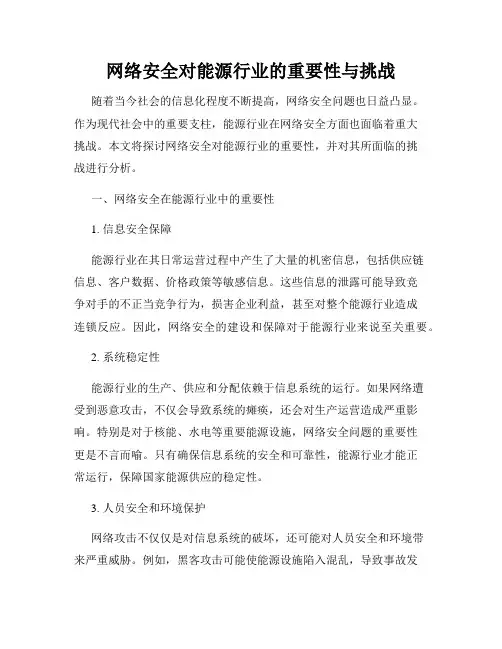 网络安全对能源行业的重要性与挑战

随着当今社会的信息化程度不断提高，网络安全问题也日益凸显。作为现代社会中的重要支柱，能源行业在网络安全方面也面临着重大挑战。本文将探讨网络安全对能源行业的重要性，并对其所面临的挑战进行分析。

一、网络安全在能源行业中的重要性

1. 信息安全保障

能源行业在其日常运营过程中产生了大量的机密信息，包括供应链信息、客户数据、价格政策等敏感信息。这些信息的泄露可能导致竞争对手的不正当竞争行为，损害企业利益，甚至对整个能源行业造成连锁反应。因此，网络安全的建设和保障对于能源行业来说至关重要。

2. 系统稳定性

能源行业的生产、供应和分配依赖于信息系统的运行。如果网络遭受到恶意攻击，不仅会导致系统的瘫痪，还会对生产运营造成严重影响。特别是对于核能、水电等重要能源设施，网络安全问题的重要性更是不言而喻。只有确保信息系统的安全和可靠性，能源行业才能正常运行，保障国家能源供应的稳定性。

3. 人员安全和环境保护

网络攻击不仅仅是对信息系统的破坏，还可能对人员安全和环境带来严重威胁。例如，黑客攻击可能使能源设施陷入混乱，导致事故发